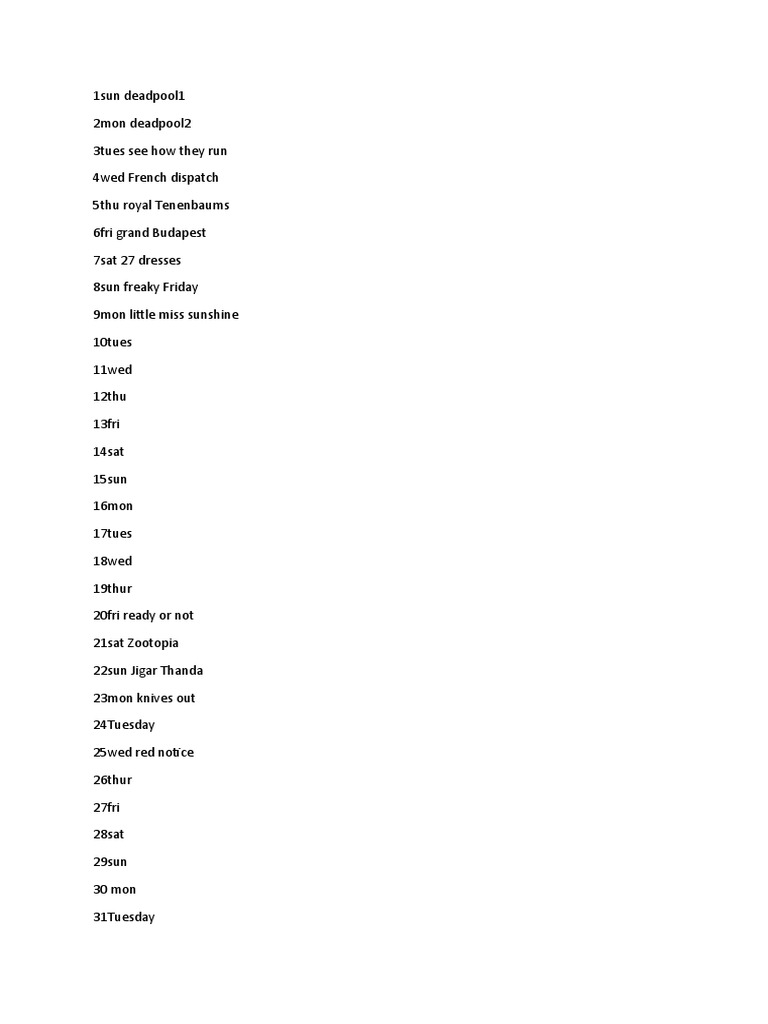 1sun deadpool1

2mon deadpool2

3tues see how they run

4wed French dispatch

5thu royal Tenenbaums

6fri grand Budapest

7sat 27 dresses

8sun freaky Friday

9mon little miss sunshine

10tues

11wed

12thu

13fri

14sat

15sun

16mon

17tues

18wed

19thur

20fri ready or not

21sat Zootopia

22sun Jigar Thanda

23mon knives out

24Tuesday

25wed red notice

26thur

27fri

28sat

29sun

30 mon

31Tuesday